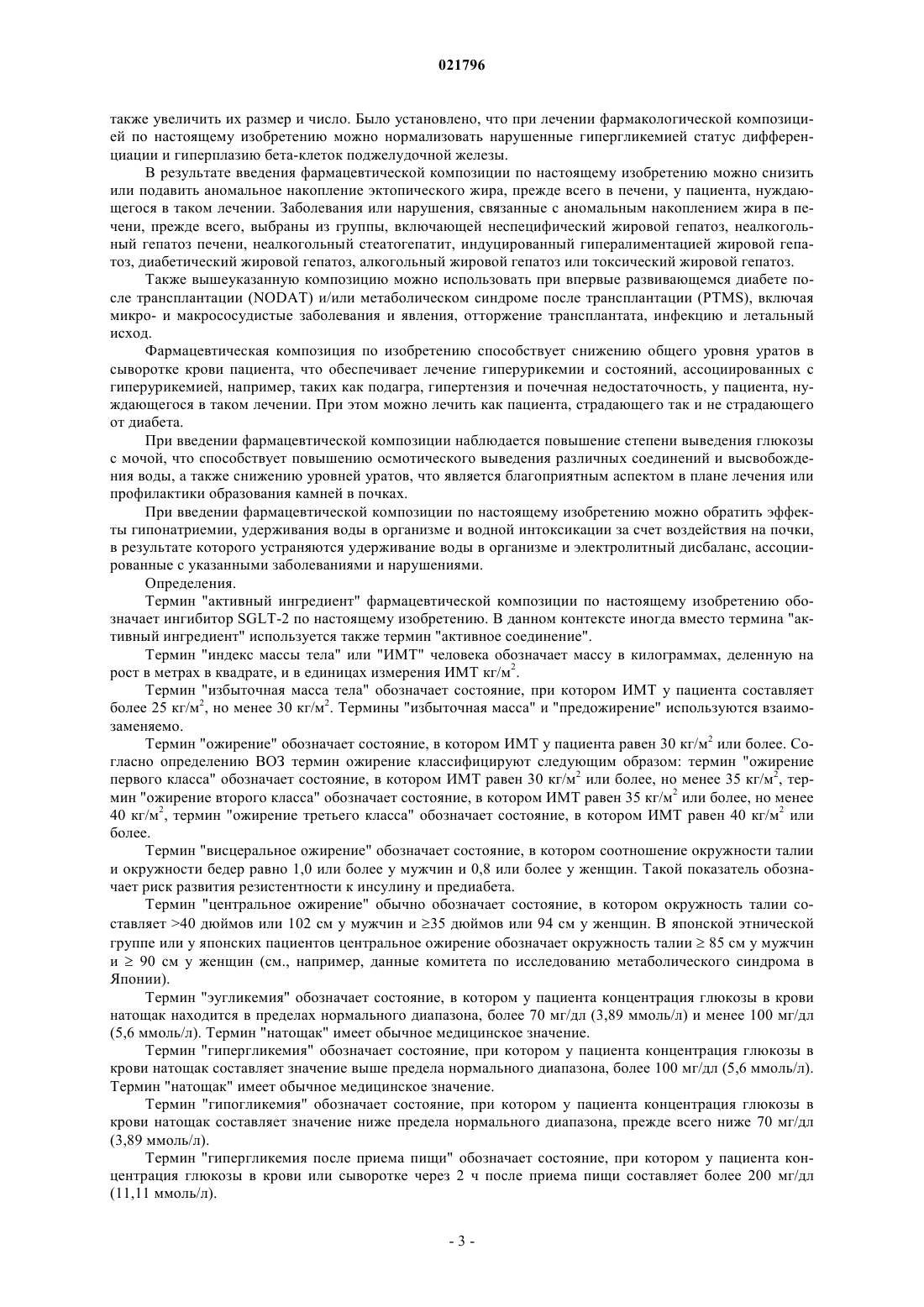 021796

также увеличить их размер и число. Было установлено, что при лечении фармакологической композицией по настоящему изобретению можно нормализовать нарушенные гипергликемией статус дифференциации и гиперплазию бета-клеток поджелудочной железы.

В результате введения фармацевтической композиции по настоящему изобретению можно снизить или подавить аномальное накопление эктопического жира, прежде всего в печени, у пациента, нуждающегося в таком лечении. Заболевания или нарушения, связанные с аномальным накоплением жира в печени, прежде всего, выбраны из группы, включающей неспецифический жировой гепатоз, неалкогольный гепатоз печени, неалкогольный стеатогепатит, индуцированный гипералиментацией жировой гепатоз, диабетический жировой гепатоз, алкогольный жировой гепатоз или токсический жировой гепатоз.

Также вышеуказанную композицию можно использовать при впервые развивающемся диабете после трансплантации (NODAT) и/или метаболическом синдроме после трансплантации (PTMS), включая микро- и макрососудистые заболевания и явления, отторжение трансплантата, инфекцию и летальный исход.

Фармацевтическая композиция по изобретению способствует снижению общего уровня уратов в сыворотке крови пациента, что обеспечивает лечение гиперурикемии и состояний, ассоциированных с гиперурикемией, например, таких как подагра, гипертензия и почечная недостаточность, у пациента, нуждающегося в таком лечении. При этом можно лечить как пациента, страдающего так и не страдающего от диабета.

При введении фармацевтической композиции наблюдается повышение степени выведения глюкозы с мочой, что способствует повышению осмотического выведения различных соединений и высвобождения воды, а также снижению уровней уратов, что является благоприятным аспектом в плане лечения или профилактики образования камней в почках.

При введении фармацевтической композиции по настоящему изобретению можно обратить эффекты гипонатриемии, удерживания воды в организме и водной интоксикации за счет воздействия на почки, в результате которого устраняются удерживание воды в организме и электролитный дисбаланс, ассоциированные с указанными заболеваниями и нарушениями.

Определения.

Термин "активный ингредиент" фармацевтической композиции по настоящему изобретению обозначает ингибитор SGLT-2 по настоящему изобретению. В данном контексте иногда вместо термина "активный ингредиент" используется также термин "активное соединение".

Термин "индекс массы тела" или "ИМТ" человека обозначает массу в килограммах, деленную на рост в метрах в квадрате, и в единицах измерения ИМТ кг/м$^2$.

Термин "избыточная масса тела" обозначает состояние, при котором ИМТ у пациента составляет более 25 кг/м$^2$, но менее 30 кг/м$^2$. Термины "избыточная масса" и "предожирение" используются взаимозаменяемо.

Термин "ожирение" обозначает состояние, в котором ИМТ у пациента равен 30 кг/м$^2$ или более. Согласно определению ВОЗ термин ожирение классифицируют следующим образом: термин "ожирение первого класса" обозначает состояние, в котором ИМТ равен 30 кг/м$^2$ или более, но менее 35 кг/м$^2$, термин "ожирение второго класса" обозначает состояние, в котором ИМТ равен 35 кг/м$^2$ или более, но менее 40 кг/м$^2$, термин "ожирение третьего класса" обозначает состояние, в котором ИМТ равен 40 кг/м$^2$ или более.

Термин "висцеральное ожирение" обозначает состояние, в котором соотношение окружности талии и окружности бедер равно 1,0 или более у мужчин и 0,8 или более у женщин. Такой показатель обозначает риск развития резистентности к инсулину и предиабета.

Термин "центральное ожирение" обычно обозначает состояние, в котором окружность талии составляет >40 дюймов или 102 см у мужчин и ≥35 дюймов или 94 см у женщин. В японской этнической группе или у японских пациентов центральное ожирение обозначает окружность талии ≥ 85 см у мужчин и ≥ 90 см у женщин (см., например, данные комитета по исследованию метаболического синдрома в Японии).

Термин "эугликемия" обозначает состояние, в котором у пациента концентрация глюкозы в крови натощак находится в пределах нормального диапазона, более 70 мг/дл (3,89 ммоль/л) и менее 100 мг/дл (5,6 ммоль/л). Термин "натощак" имеет обычное медицинское значение.

Термин "гипергликемия" обозначает состояние, при котором у пациента концентрация глюкозы в крови натощак составляет значение выше предела нормального диапазона, более 100 мг/дл (5,6 ммоль/л). Термин "натощак" имеет обычное медицинское значение.

Термин "гипогликемия" обозначает состояние, при котором у пациента концентрация глюкозы в крови натощак составляет значение ниже предела нормального диапазона, прежде всего ниже 70 мг/дл (3,89 ммоль/л).

Термин "гипергликемия после приема пищи" обозначает состояние, при котором у пациента концентрация глюкозы в крови или сыворотке через 2 ч после приема пищи составляет более 200 мг/дл (11,11 ммоль/л).

- 3 -